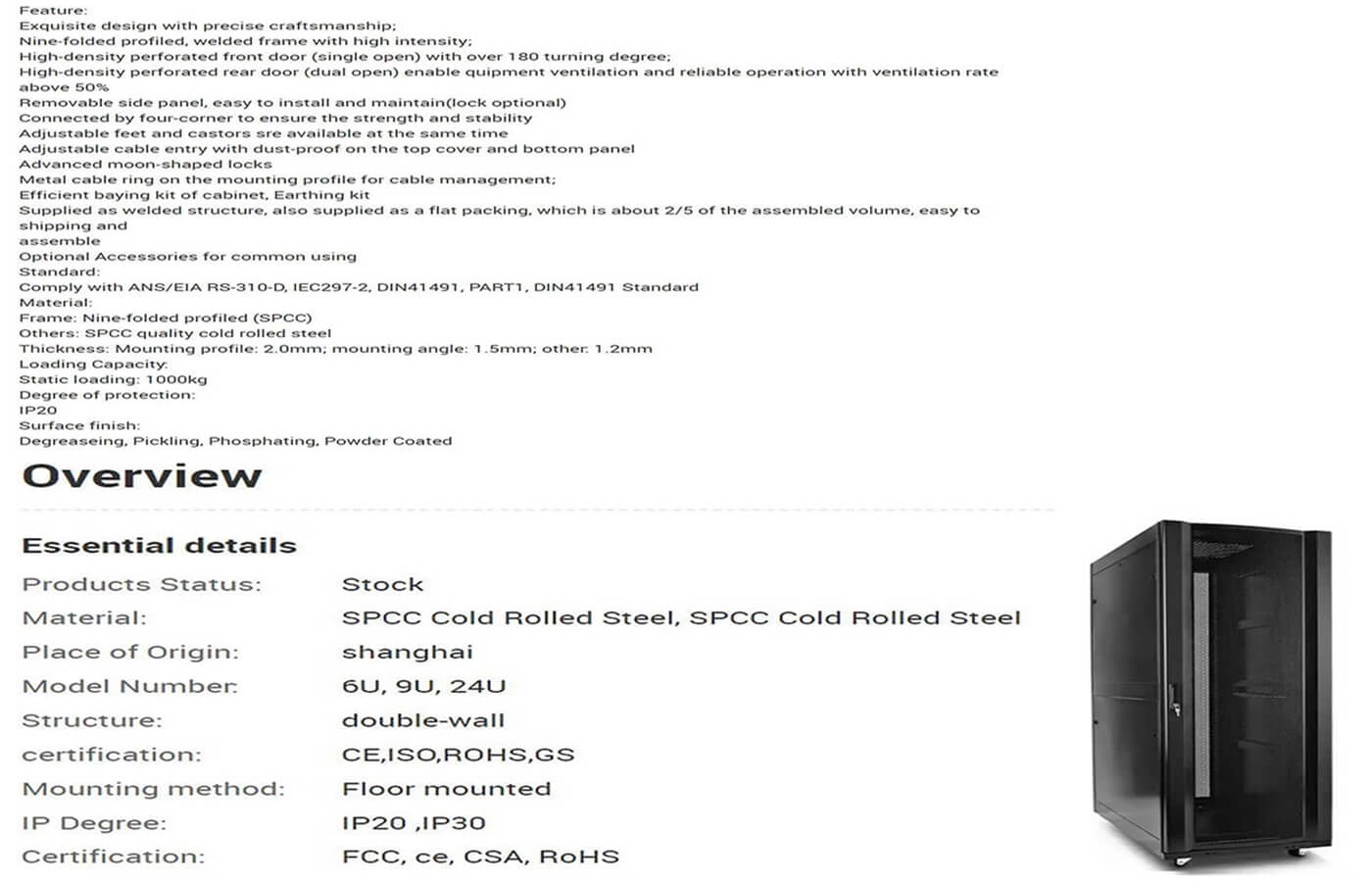 Feature:
Exquisite design with precise craftsmanship;
Nine-folded profiled, welded frame with high intensity;
High-density perforated front door (single open) with over 180 turning degree;
High-density perforated rear door (dual open) enable quipment ventilation and reliable operation with ventilation rate above 50%
Removable side panel, easy to install and maintain(lock optional)
Connected by four-corner to ensure the strength and stability
Adjustable feet and castors sre available at the same time
Adjustable cable entry with dust-proof on the top cover and bottom panel
Advanced moon-shaped locks
Metal cable ring on the mounting profile for cable management;
Efficient baying kit of cabinet, Earthing kit
Supplied as welded structure, also supplied as a flat packing, which is about 2/5 of the assembled volume, easy to shipping and
assemble
Optional Accessories for common using
Standard:
Comply with ANS/EIA RS-310-D, IEC297-2, DIN41491, PART1, DIN41491 Standard
Material:
Frame: Nine-folded profiled (SPCC)
Others: SPCC quality cold rolled steel
Thickness: Mounting profile: 2.0mm; mounting angle: 1.5mm; other: 1.2mm
Loading Capacity:
Static loading: 1000kg
Degree of protection:
IP20
Surface finish:
Degreaseing, Pickling, Phosphating, Powder Coated

Overview

Essential details

| | |
|---|---|
| Products Status: | Stock |
| Material: | SPCC Cold Rolled Steel, SPCC Cold Rolled Steel |
| Place of Origin: | shanghai |
| Model Number: | 6U, 9U, 24U |
| Structure: | double-wall |
| certification: | CE,ISO,ROHS,GS |
| Mounting method: | Floor mounted |
| IP Degree: | IP20 ,IP30 |
| Certification: | FCC, ce, CSA, RoHS |